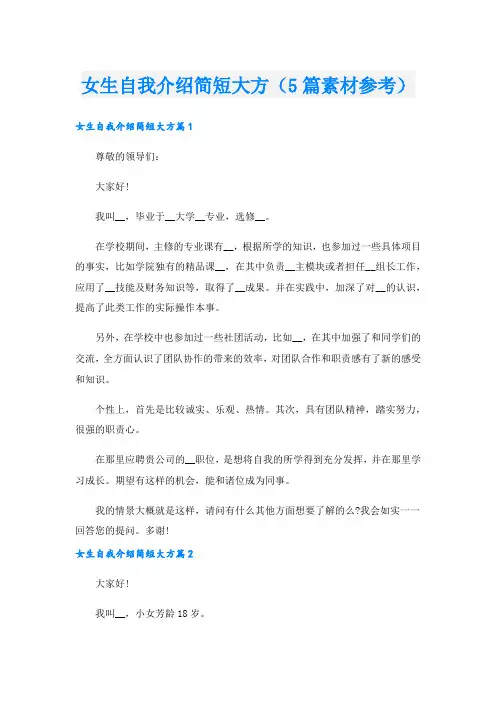 女生自我介绍简短大方（5篇素材参考）

女生自我介绍简短大方篇1

尊敬的领导们：

大家好！

我叫__，毕业于__大学__专业，选修__。

在学校期间，主修的专业课有__，根据所学的知识，也参加过一些具体项目的事实，比如学院独有的精品课__，在其中负责__主模块或者担任__组长工作，应用了__技能及财务知识等，取得了__成果。并在实践中，加深了对__的认识，提高了此类工作的实际操作本事。

另外，在学校中也参加过一些社团活动，比如__，在其中加强了和同学们的交流，全方面认识了团队协作的带来的效率，对团队合作和职责感有了新的感受和知识。

个性上，首先是比较诚实、乐观、热情。其次，具有团队精神，踏实努力，很强的职责心。

在那里应聘贵公司的__职位，是想将自我的所学得到充分发挥，并在那里学习成长。期望有这样的机会，能和诸位成为同事。

我的情景大概就是这样，请问有什么其他方面想要了解的么?我会如实一一回答您的提问。多谢！

女生自我介绍简短大方篇2

大家好！

我叫__，小女芳龄18岁。